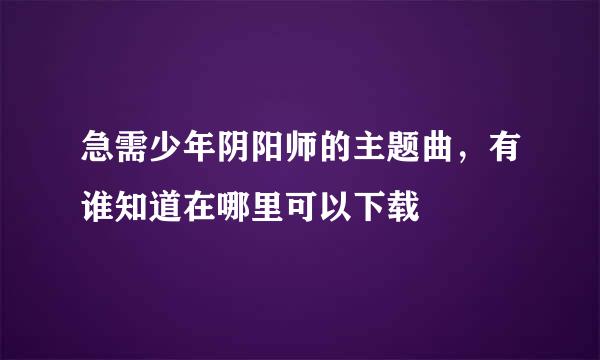 急需少年阴阳师的主题曲，有谁知道在哪里可以下载